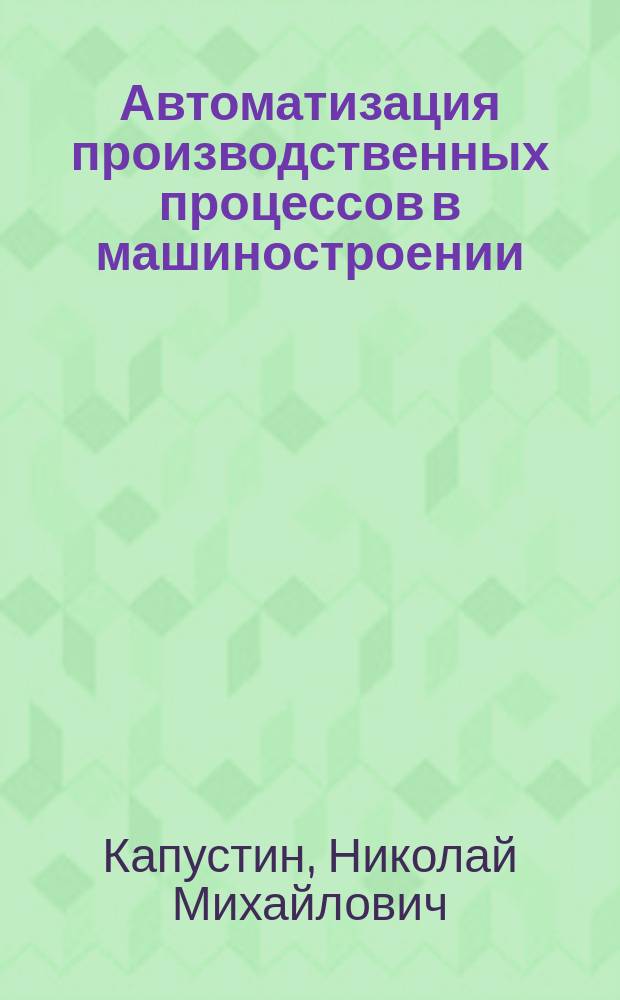 Автоматизация производственных процессов в машиностроении

Капустин, Николай Михайлович